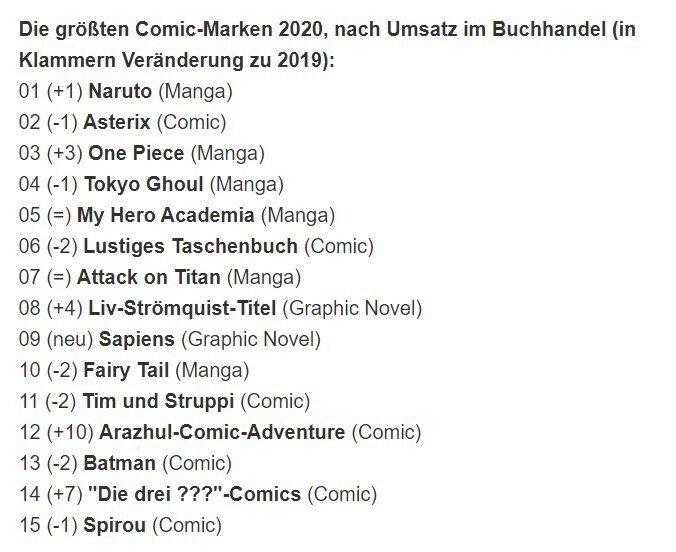 Die größten Comic-Marken 2020, nach Umsatz im Buchhandel (in Klammern Veränderung zu 2019):
01 (+1) Naruto (Manga)
02 (-1) Asterix (Comic)
03 (+3) One Piece (Manga)
04 (-1) Tokyo Ghoul (Manga)
05 (=) My Hero Academia (Manga)
06 (-2) Lustiges Taschenbuch (Comic)
07 (=) Attack on Titan (Manga)
08 (+4) Liv-Strömquist-Titel (Graphic Novel)
09 (neu) Sapiens (Graphic Novel)
10 (-2) Fairy Tail (Manga)
11 (-2) Tim und Struppi (Comic)
12 (+10) Arazhul-Comic-Adventure (Comic)
13 (-2) Batman (Comic)
14 (+7) "Die drei ???"-Comics (Comic)
15 (-1) Spirou (Comic)